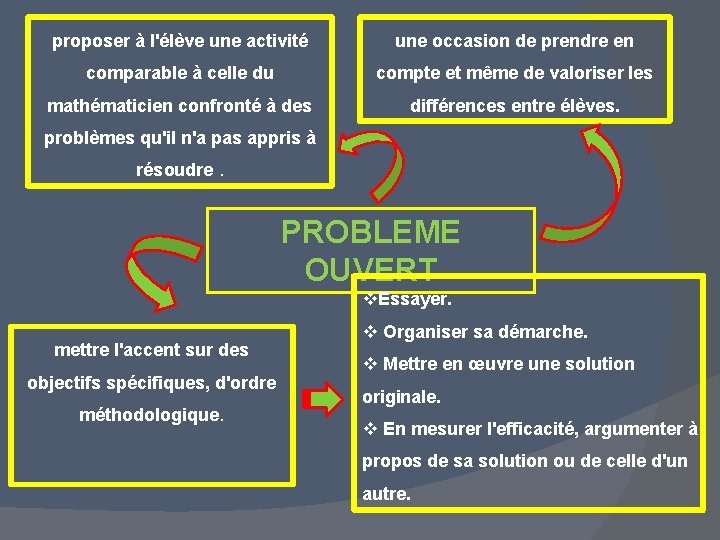 proposer à l'élève une activité comparable à celle du mathématicien confronté à des problèmes qu'il n'a pas appris à résoudre .

une occasion de prendre en compte et même de valoriser les différences entre élèves.

PROBLEME OUVERT

mettre l'accent sur des objectifs spécifiques, d'ordre méthodologique.

❖Essayer.
❖ Organiser sa démarche.
❖ Mettre en œuvre une solution originale.
❖ En mesurer l'efficacité, argumenter à propos de sa solution ou de celle d'un autre.